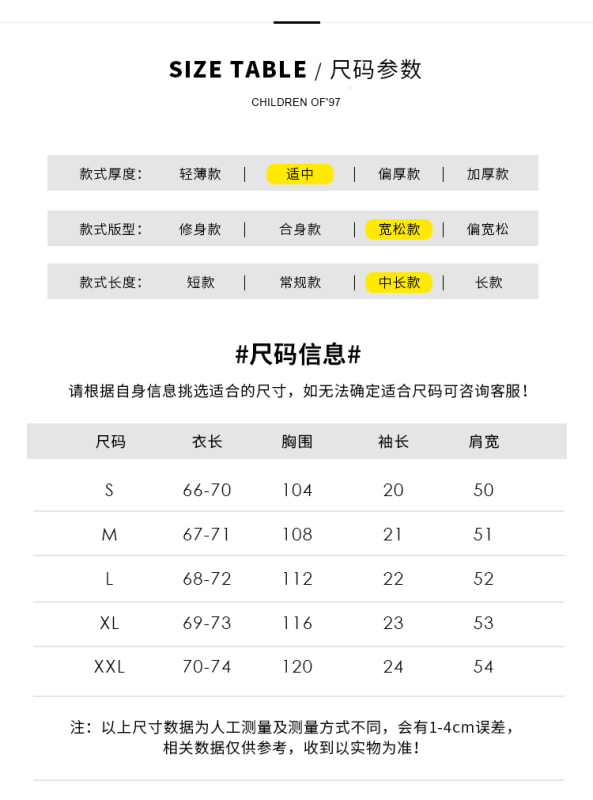 SIZE TABLE / 尺码参数

CHILDREN OF'97

款式厚度： 轻薄款 | 适中 | 偏厚款 | 加厚款

款式版型： 修身款 | 合身款 | 宽松款 | 偏宽松

款式长度： 短款 | 常规款 | 中长款 | 长款

#尺码信息#

请根据自身信息挑选适合的尺寸，如无法确定适合尺码可咨询客服！

| 尺码 | 衣长 | 胸围 | 袖长 | 肩宽 |
|---|---|---|---|---|
| S | 66-70 | 104 | 20 | 50 |
| M | 67-71 | 108 | 21 | 51 |
| L | 68-72 | 112 | 22 | 52 |
| XL | 69-73 | 116 | 23 | 53 |
| XXL | 70-74 | 120 | 24 | 54 |

注：以上尺寸数据为人工测量及测量方式不同，会有1-4cm误差，相关数据仅供参考，收到以实物为准！